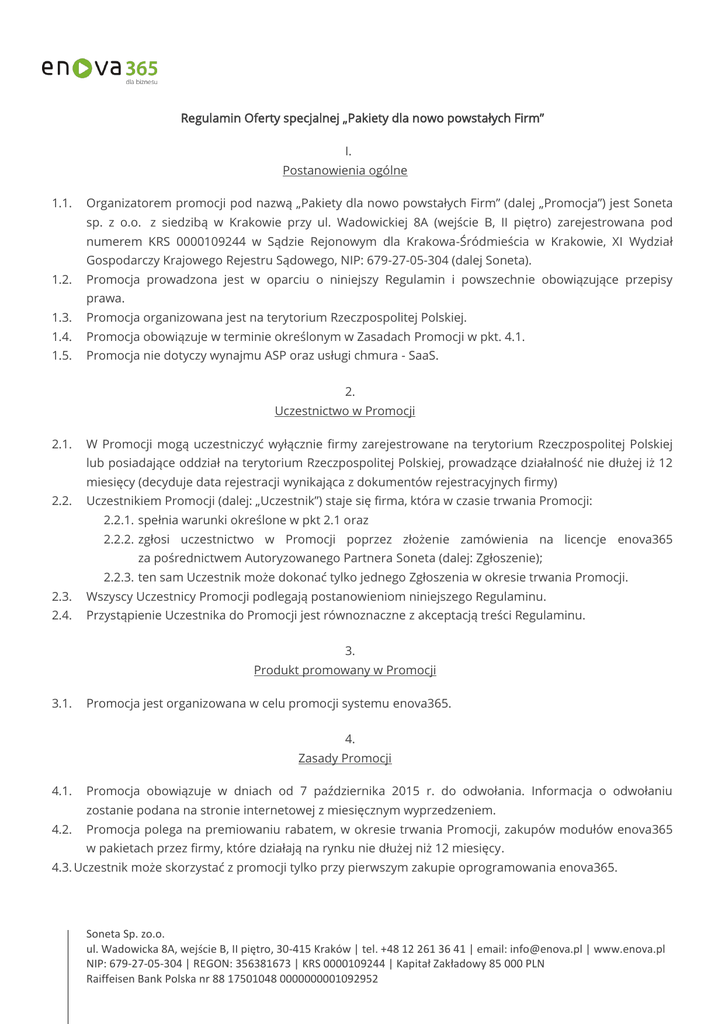 enova365
dla biznesu

Regulamin Oferty specjalnej „Pakiety dla nowo powstałych Firm"

I.
Postanowienia ogólne

1.1. Organizatorem promocji pod nazwą „Pakiety dla nowo powstałych Firm" (dalej „Promocja") jest Soneta sp. z o.o. z siedzibą w Krakowie przy ul. Wadowickiej 8A (wejście B, II piętro) zarejestrowana pod numerem KRS 0000109244 w Sądzie Rejonowym dla Krakowa-Śródmieścia w Krakowie, XI Wydział Gospodarczy Krajowego Rejestru Sądowego, NIP: 679-27-05-304 (dalej Soneta).
1.2. Promocja prowadzona jest w oparciu o niniejszy Regulamin i powszechnie obowiązujące przepisy prawa.
1.3. Promocja organizowana jest na terytorium Rzeczpospolitej Polskiej.
1.4. Promocja obowiązuje w terminie określonym w Zasadach Promocji w pkt. 4.1.
1.5. Promocja nie dotyczy wynajmu ASP oraz usługi chmura - SaaS.

2.
Uczestnictwo w Promocji

2.1. W Promocji mogą uczestniczyć wyłącznie firmy zarejestrowane na terytorium Rzeczpospolitej Polskiej lub posiadające oddział na terytorium Rzeczpospolitej Polskiej, prowadzące działalność nie dłużej iż 12 miesięcy (decyduje data rejestracji wynikająca z dokumentów rejestracyjnych firmy)
2.2. Uczestnikiem Promocji (dalej: „Uczestnik") staje się firma, która w czasie trwania Promocji:
2.2.1. spełnia warunki określone w pkt 2.1 oraz
2.2.2. zgłosi uczestnictwo w Promocji poprzez złożenie zamówienia na licencje enova365 za pośrednictwem Autoryzowanego Partnera Soneta (dalej: Zgłoszenie);
2.2.3. ten sam Uczestnik może dokonać tylko jednego Zgłoszenia w okresie trwania Promocji.
2.3. Wszyscy Uczestnicy Promocji podlegają postanowieniom niniejszego Regulaminu.
2.4. Przystąpienie Uczestnika do Promocji jest równoznaczne z akceptacją treści Regulaminu.

3.
Produkt promowany w Promocji

3.1. Promocja jest organizowana w celu promocji systemu enova365.

4.
Zasady Promocji

4.1. Promocja obowiązuje w dniach od 7 października 2015 r. do odwołania. Informacja o odwołaniu zostanie podana na stronie internetowej z miesięcznym wyprzedzeniem.
4.2. Promocja polega na premiowaniu rabatem, w okresie trwania Promocji, zakupów modułów enova365 w pakietach przez firmy, które działają na rynku nie dłużej niż 12 miesięcy.
4.3. Uczestnik może skorzystać z promocji tylko przy pierwszym zakupie oprogramowania enova365.

Soneta Sp. zo.o.
ul. Wadowicka 8A, wejście B, II piętro, 30-415 Kraków | tel. +48 12 261 36 41 | email: info@enova.pl | www.enova.pl
NIP: 679-27-05-304 | REGON: 356381673 | KRS 0000109244 | Kapitał Zakładowy 85 000 PLN
Raiffeisen Bank Polska nr 88 17501048 0000000001092952